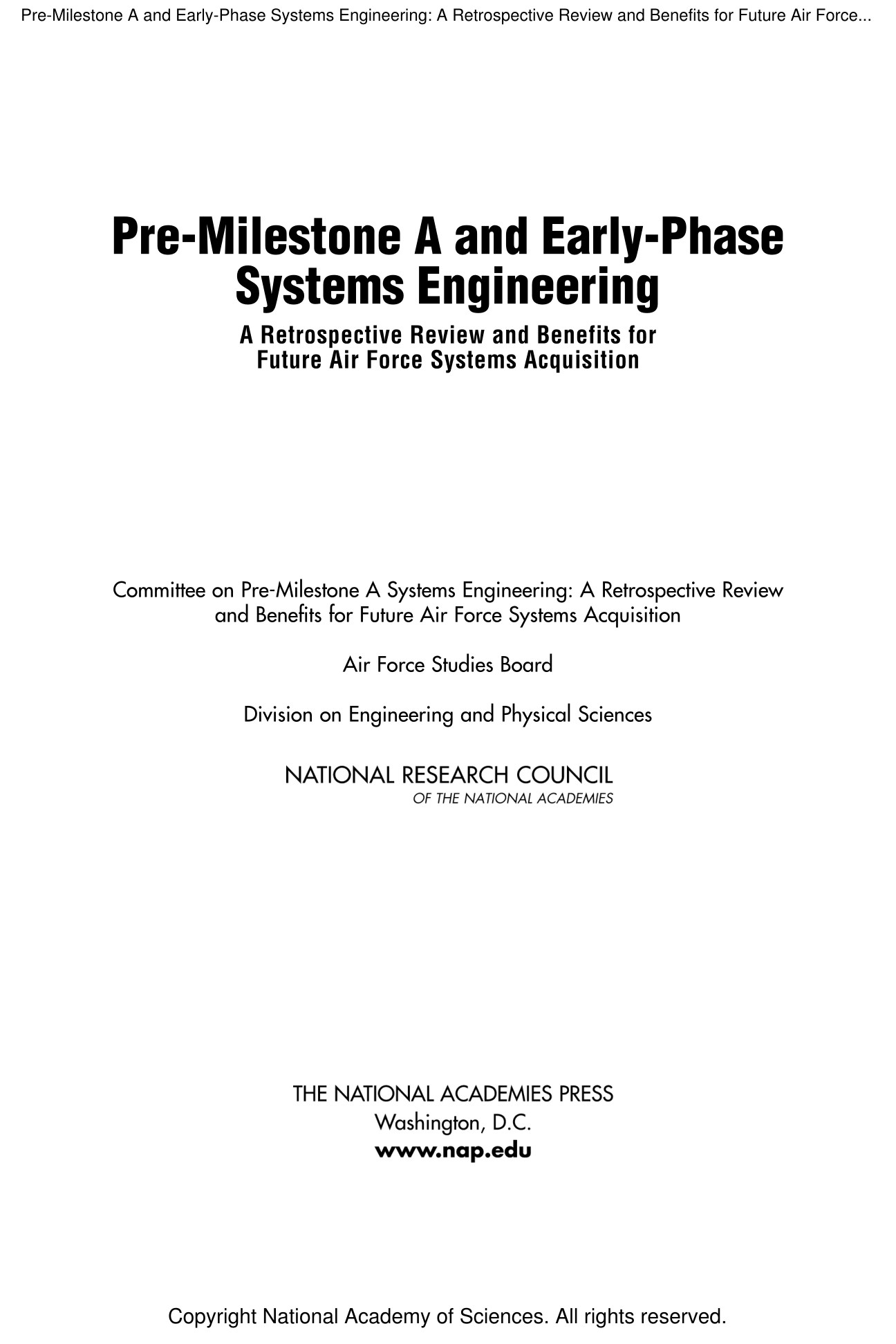 Pre-Milestone A and Early-Phase Systems Engineering: A Retrospective Review and Benefits for Future Air Force...

Pre-Milestone A and Early-Phase Systems Engineering

A Retrospective Review and Benefits for Future Air Force Systems Acquisition

Committee on Pre-Milestone A Systems Engineering: A Retrospective Review and Benefits for Future Air Force Systems Acquisition

Air Force Studies Board

Division on Engineering and Physical Sciences

NATIONAL RESEARCH COUNCIL
OF THE NATIONAL ACADEMIES

THE NATIONAL ACADEMIES PRESS
Washington, D.C.
www.nap.edu

Copyright National Academy of Sciences. All rights reserved.